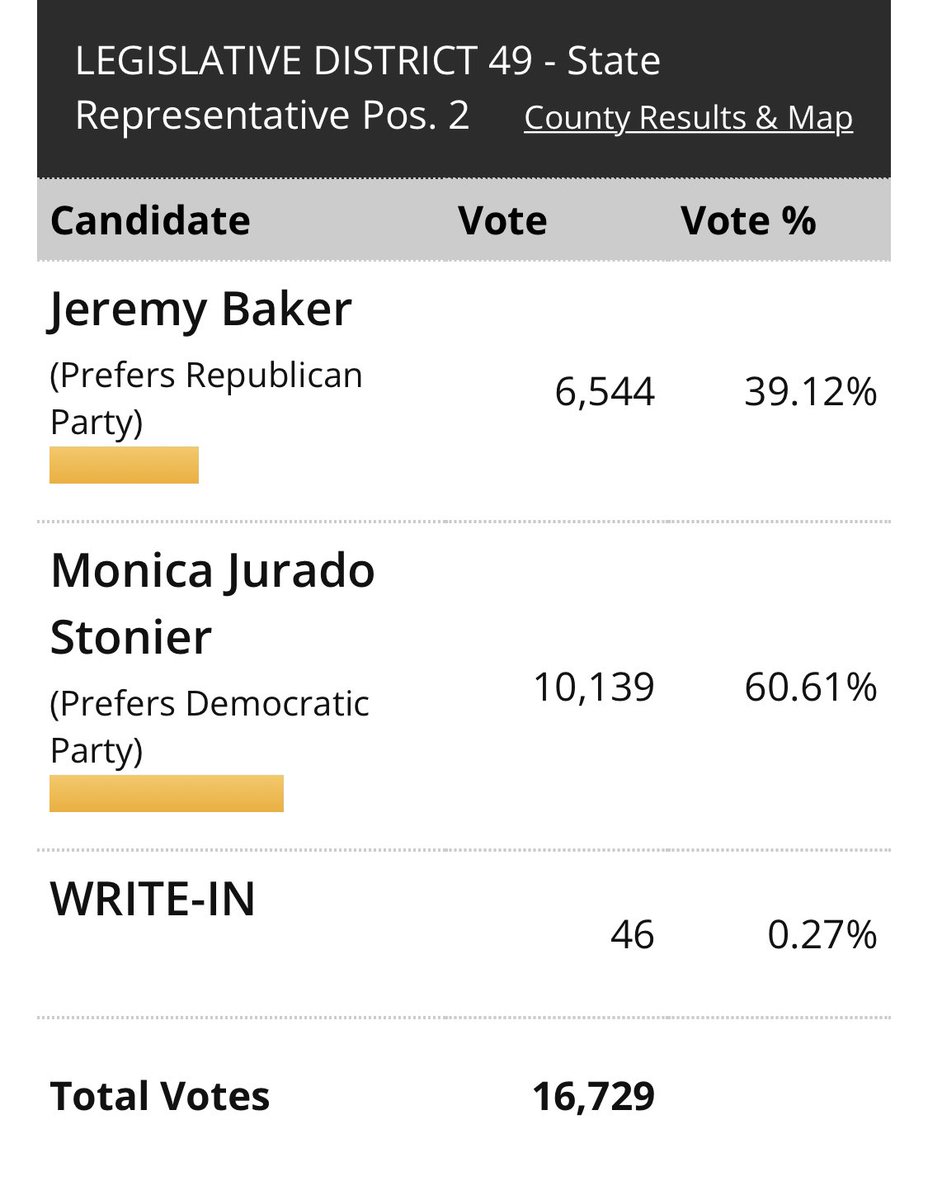 LEGISLATIVE DISTRICT 49 - State Representative Pos. 2 County Results & Map

| Candidate | Vote | Vote % |
|---|---|---|
| Jeremy Baker (Prefers Republican Party) | 6,544 | 39.12% |
| Monica Jurado Stonier (Prefers Democratic Party) | 10,139 | 60.61% |
| WRITE-IN | 46 | 0.27% |
| Total Votes | 16,729 | |